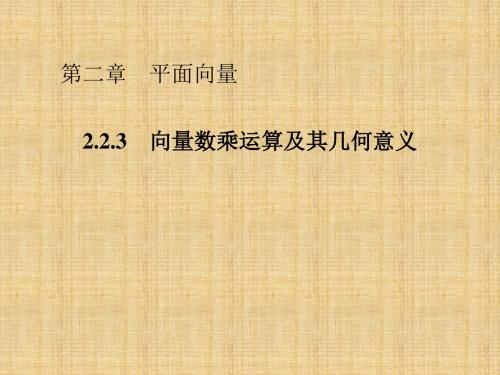 第二章　平面向量

2.2.3　向量数乘运算及其几何意义